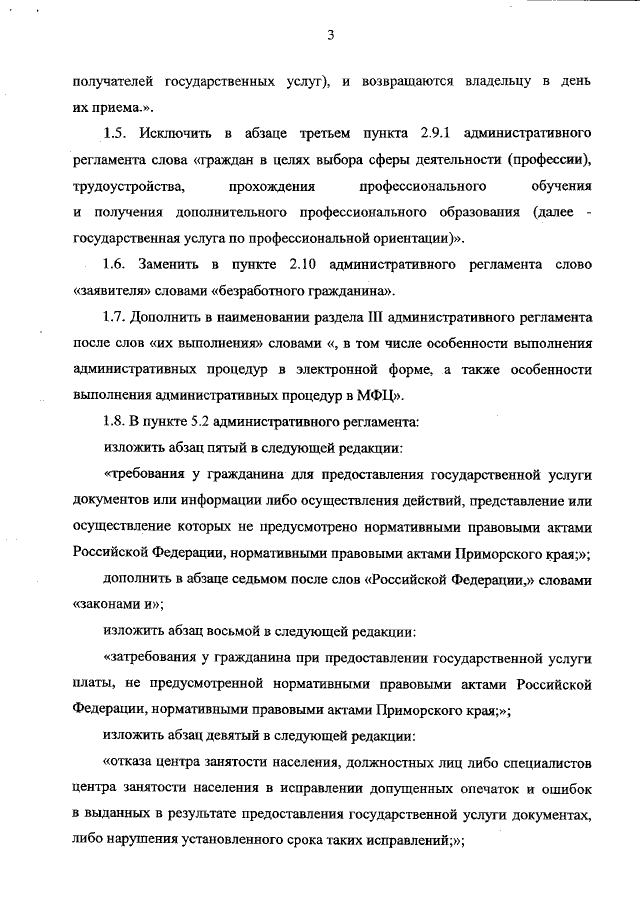 3

получателей государственных услуг), и возвращаются владельцу в день их приема.».

1.5. Исключить в абзаце третьем пункта 2.9.1 административного регламента слова «граждан в целях выбора сферы деятельности (профессии), трудоустройства, прохождения профессионального обучения и получения дополнительного профессионального образования (далее - государственная услуга по профессиональной ориентации)».

1.6. Заменить в пункте 2.10 административного регламента слово «заявителя» словами «безработного гражданина».

1.7. Дополнить в наименовании раздела III административного регламента после слов «их выполнения» словами «, в том числе особенности выполнения административных процедур в электронной форме, а также особенности выполнения административных процедур в МФЦ».

1.8. В пункте 5.2 административного регламента:

изложить абзац пятый в следующей редакции:

«требования у гражданина для предоставления государственной услуги документов или информации либо осуществления действий, представление или осуществление которых не предусмотрено нормативными правовыми актами Российской Федерации, нормативными правовыми актами Приморского края;»;

дополнить в абзаце седьмом после слов «Российской Федерации,» словами «законами и»;

изложить абзац восьмой в следующей редакции:

«затребования у гражданина при предоставлении государственной услуги платы, не предусмотренной нормативными правовыми актами Российской Федерации, нормативными правовыми актами Приморского края;»;

изложить абзац девятый в следующей редакции:

«отказа центра занятости населения, должностных лиц либо специалистов центра занятости населения в исправлении допущенных опечаток и ошибок в выданных в результате предоставления государственной услуги документах, либо нарушения установленного срока таких исправлений;»;